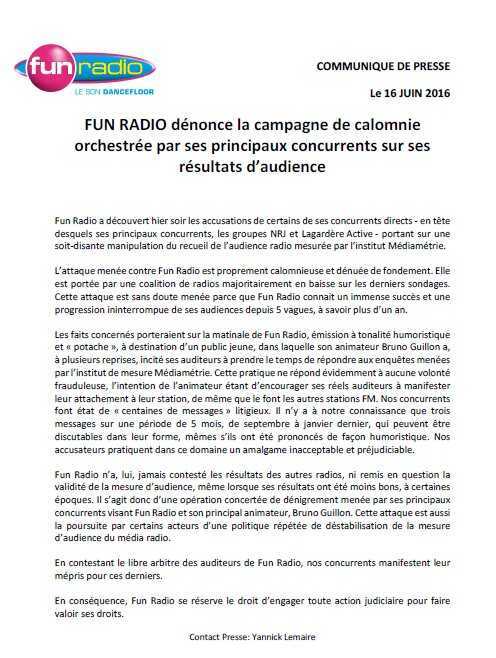 fun radio
LE SON DANCEFLOOR

COMMUNIQUE DE PRESSE

Le 16 JUIN 2016

FUN RADIO dénonce la campagne de calomnie orchestrée par ses principaux concurrents sur ses résultats d'audience

Fun Radio a découvert hier soir les accusations de certains de ses concurrents directs - en tête desquels ses principaux concurrents, les groupes NRJ et Lagardère Active - portant sur une soit-disante manipulation du recueil de l'audience radio mesurée par l'institut Médiamétrie.

L'attaque menée contre Fun Radio est proprement calomnieuse et dénuée de fondement. Elle est portée par une coalition de radios majoritairement en baisse sur les derniers sondages. Cette attaque est sans doute menée parce que Fun Radio connait un immense succès et une progression ininterrompue de ses audiences depuis 5 vagues, à savoir plus d'un an.

Les faits concernés porteraient sur la matinale de Fun Radio, émission à tonalité humoristique et « potache », à destination d'un public jeune, dans laquelle son animateur Bruno Guillon a, à plusieurs reprises, incité ses auditeurs à prendre le temps de répondre aux enquêtes menées par l'institut de mesure Médiamétrie. Cette pratique ne répond évidemment à aucune volonté frauduleuse, l'intention de l'animateur étant d'encourager ses réels auditeurs à manifester leur attachement à leur station, de même que le font les autres stations FM. Nos concurrents font état de « centaines de messages » litigieux. Il n'y a à notre connaissance que trois messages sur une période de 5 mois, de septembre à janvier dernier, qui peuvent être discutables dans leur forme, mêmes s'ils ont été prononcés de façon humoristique. Nos accusateurs pratiquent dans ce domaine un amalgame inacceptable et préjudiciable.

Fun Radio n'a, lui, jamais contesté les résultats des autres radios, ni remis en question la validité de la mesure d'audience, même lorsque ses résultats ont été moins bons, à certaines époques. Il s'agit donc d'une opération concertée de dénigrement menée par ses principaux concurrents visant Fun Radio et son principal animateur, Bruno Guillon. Cette attaque est aussi la poursuite par certains acteurs d'une politique répétée de déstabilisation de la mesure d'audience du média radio.

En contestant le libre arbitre des auditeurs de Fun Radio, nos concurrents manifestent leur mépris pour ces derniers.

En conséquence, Fun Radio se réserve le droit d'engager toute action judiciaire pour faire valoir ses droits.

Contact Presse: Yannick Lemaire